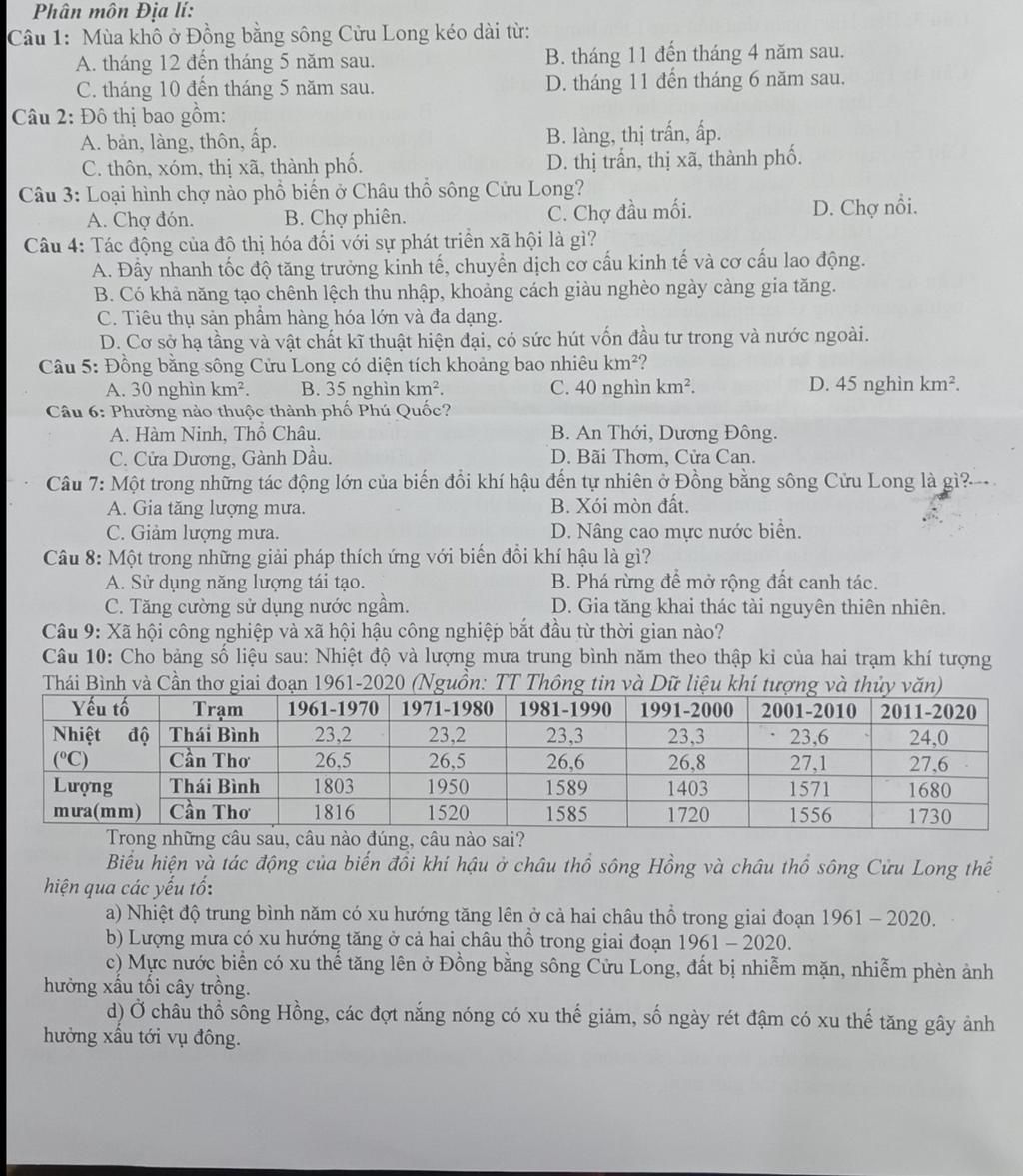 Phân môn Địa lí:

Câu 1: Mùa khô ở Đồng bằng sông Cửu Long kéo dài từ:
A. tháng 12 đến tháng 5 năm sau.
B. tháng 11 đến tháng 4 năm sau.
C. tháng 10 đến tháng 5 năm sau.
D. tháng 11 đến tháng 6 năm sau.

Câu 2: Đô thị bao gồm:
A. bản, làng, thôn, ấp.
B. làng, thị trấn, ấp.
C. thôn, xóm, thị xã, thành phố.
D. thị trấn, thị xã, thành phố.

Câu 3: Loại hình chợ nào phổ biến ở Châu thổ sông Cửu Long?
A. Chợ đón.
B. Chợ phiên.
C. Chợ đầu mối.
D. Chợ nổi.

Câu 4: Tác động của đô thị hóa đối với sự phát triển xã hội là gì?
A. Đẩy nhanh tốc độ tăng trưởng kinh tế, chuyển dịch cơ cấu kinh tế và cơ cấu lao động.
B. Có khả năng tạo chênh lệch thu nhập, khoảng cách giàu nghèo ngày càng gia tăng.
C. Tiêu thụ sản phẩm hàng hóa lớn và đa dạng.
D. Cơ sở hạ tầng và vật chất kĩ thuật hiện đại, có sức hút vốn đầu tư trong và nước ngoài.

Câu 5: Đồng bằng sông Cửu Long có diện tích khoảng bao nhiêu $km^2$?
A. 30 nghìn $km^2$.
B. 35 nghìn $km^2$.
C. 40 nghìn $km^2$.
D. 45 nghìn $km^2$.

Câu 6: Phường nào thuộc thành phố Phú Quốc?
A. Hàm Ninh, Thổ Châu.
B. An Thới, Dương Đông.
C. Cửa Dương, Gành Dầu.
D. Bãi Thơm, Cửa Can.

Câu 7: Một trong những tác động lớn của biến đổi khí hậu đến tự nhiên ở Đồng bằng sông Cửu Long là gì?
A. Gia tăng lượng mưa.
B. Xói mòn đất.
C. Giảm lượng mưa.
D. Nâng cao mực nước biển.

Câu 8: Một trong những giải pháp thích ứng với biến đổi khí hậu là gì?
A. Sử dụng năng lượng tái tạo.
B. Phá rừng để mở rộng đất canh tác.
C. Tăng cường sử dụng nước ngầm.
D. Gia tăng khai thác tài nguyên thiên nhiên.

Câu 9: Xã hội công nghiệp và xã hội hậu công nghiệp bắt đầu từ thời gian nào?

Câu 10: Cho bảng số liệu sau: Nhiệt độ và lượng mưa trung bình năm theo thập kỉ của hai trạm khí tượng Thái Bình và Cần thơ giai đoạn 1961-2020 (Nguồn: TT Thông tin và Dữ liệu khí tượng và thủy văn)

| Yếu tố | Trạm | 1961-1970 | 1971-1980 | 1981-1990 | 1991-2000 | 2001-2010 | 2011-2020 |
|---|---|---|---|---|---|---|---|
| Nhiệt độ ($^oC$) | Thái Bình | 23,2 | 23,2 | 23,3 | 23,3 | 23,6 | 24,0 |
| | Cần Thơ | 26,5 | 26,5 | 26,6 | 26,8 | 27,1 | 27,6 |
| Lượng mưa(mm) | Thái Bình | 1803 | 1950 | 1589 | 1403 | 1571 | 1680 |
| | Cần Thơ | 1816 | 1520 | 1585 | 1720 | 1556 | 1730 |

Trong những câu sau, câu nào đúng, câu nào sai?
Biểu hiện và tác động của biến đổi khí hậu ở châu thổ sông Hồng và châu thổ sông Cửu Long thể hiện qua các yếu tố:
a) Nhiệt độ trung bình năm có xu hướng tăng lên ở cả hai châu thổ trong giai đoạn 1961 – 2020.
b) Lượng mưa có xu hướng tăng ở cả hai châu thổ trong giai đoạn 1961 – 2020.
c) Mực nước biển có xu thế tăng lên ở Đồng bằng sông Cửu Long, đất bị nhiễm mặn, nhiễm phèn ảnh hưởng xấu tối cây trồng.
d) Ở châu thổ sông Hồng, các đợt nắng nóng có xu thế giảm, số ngày rét đậm có xu thế tăng gây ảnh hưởng xấu tới vụ đông.